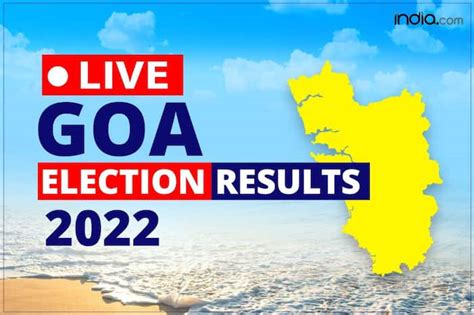 india.com

LIVE
GOA
ELECTION RESULTS
2022